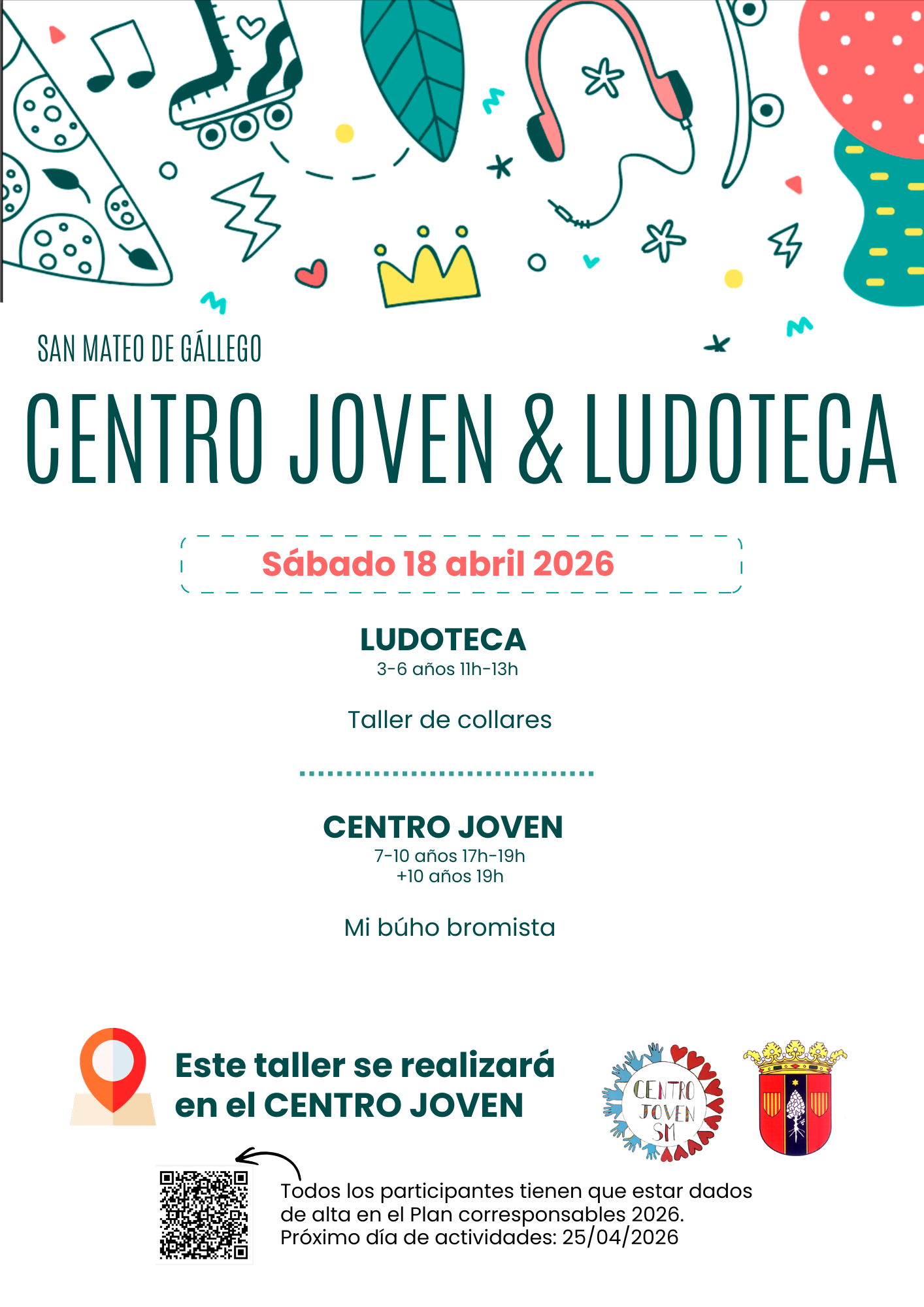 SAN MATEO DE GÁLLEGO

CENTRO JOVEN & LUDOTECA

Sábado 18 abril 2026

LUDOTECA
3-6 años 11h-13h

Taller de collares

CENTRO JOVEN
7-10 años 17h-19h
+10 años 19h

Mi búho bromista

Este taller se realizará en el CENTRO JOVEN

CENTRO JOVEN SM

Todos los participantes tienen que estar dados de alta en el Plan corresponsables 2026.
Próximo día de actividades: 25/04/2026